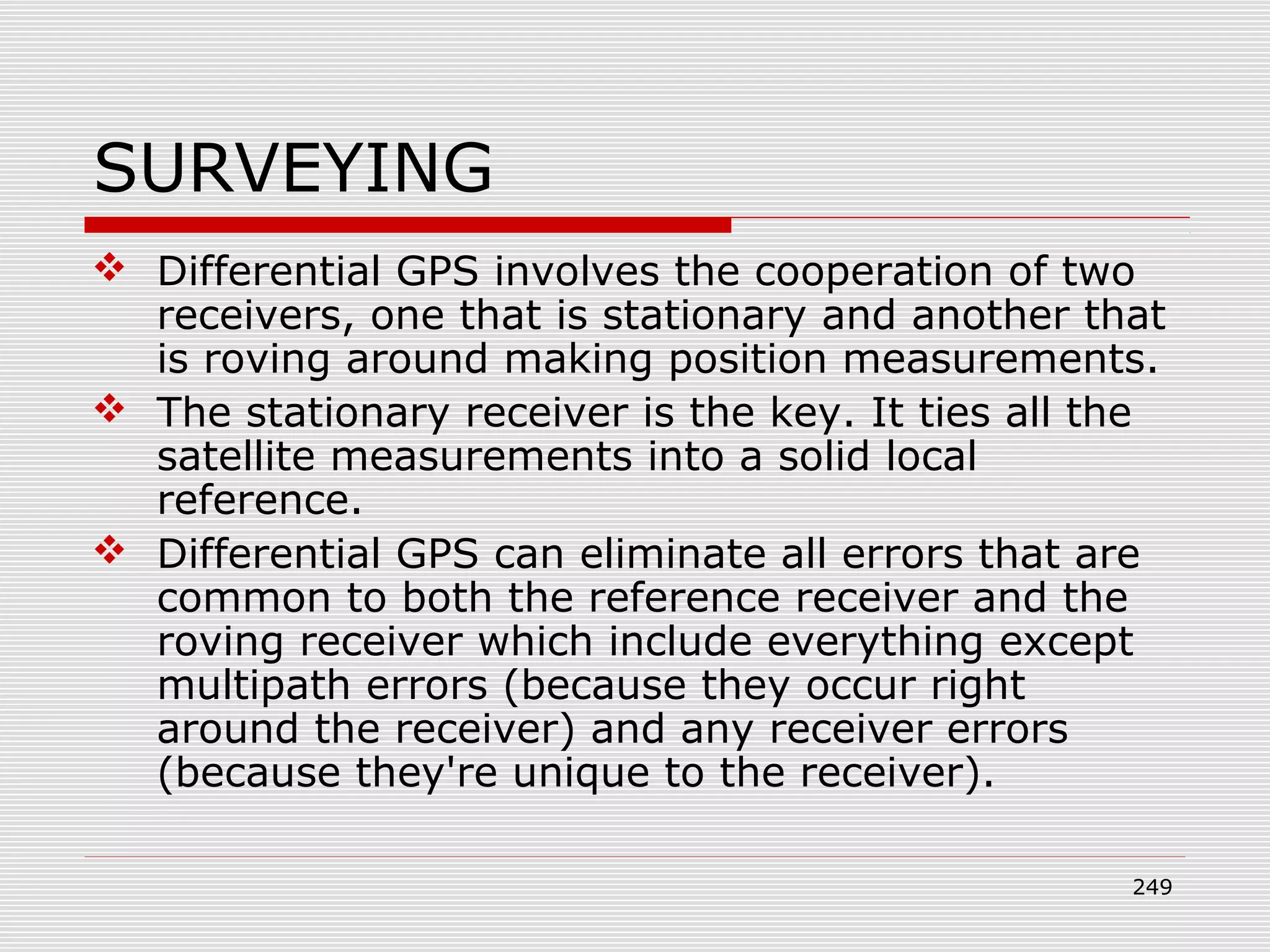 SURVEYING

❖ Differential GPS involves the cooperation of two receivers, one that is stationary and another that is roving around making position measurements.

❖ The stationary receiver is the key. It ties all the satellite measurements into a solid local reference.

❖ Differential GPS can eliminate all errors that are common to both the reference receiver and the roving receiver which include everything except multipath errors (because they occur right around the receiver) and any receiver errors (because they're unique to the receiver).

249